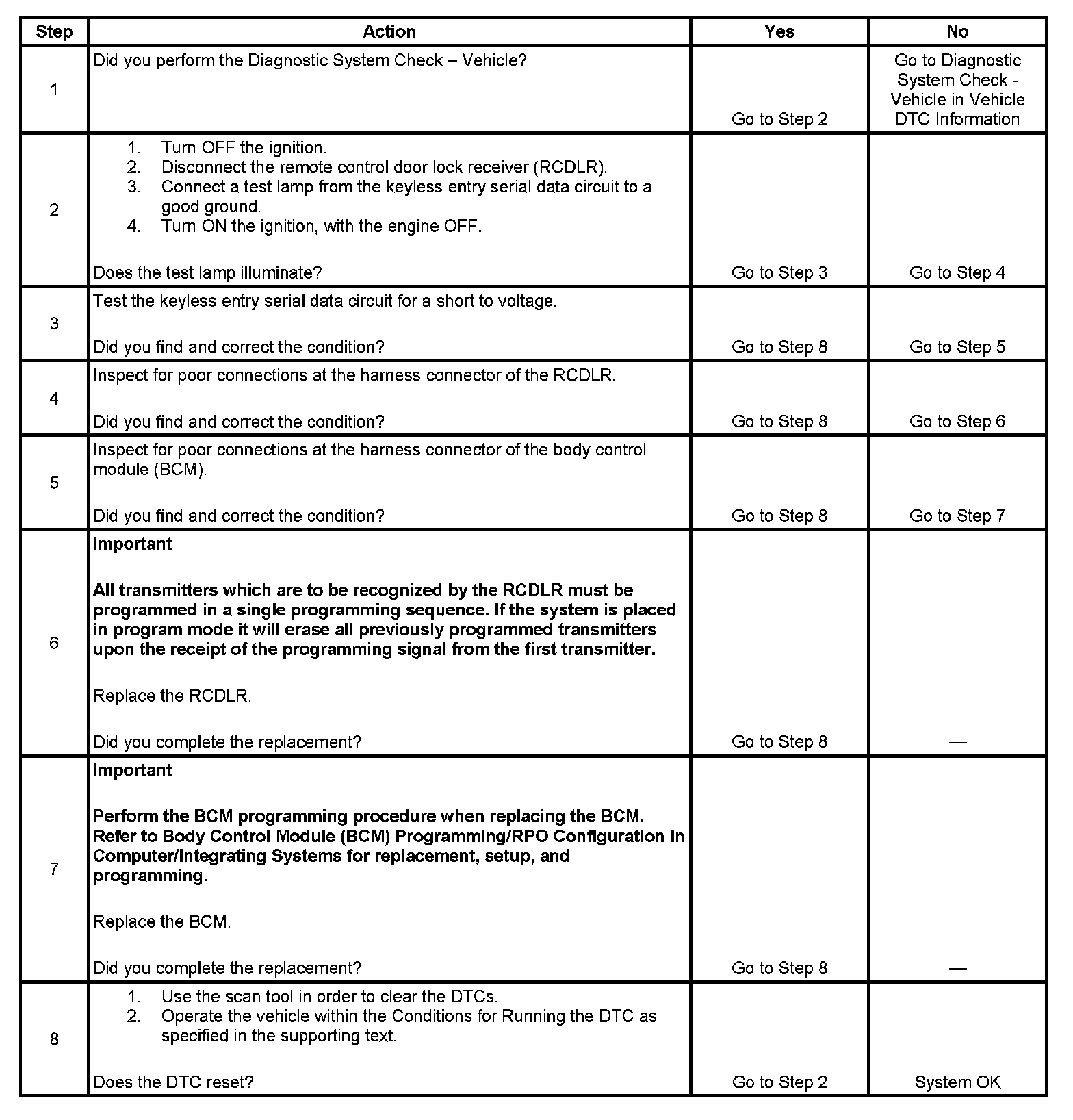 | Step | Action | Yes | No |
|---|---|---|---|
| 1 | Did you perform the Diagnostic System Check – Vehicle? | Go to Step 2 | Go to Diagnostic System Check - Vehicle in Vehicle DTC Information |
| 2 | 1. Turn OFF the ignition. 2. Disconnect the remote control door lock receiver (RCDLR). 3. Connect a test lamp from the keyless entry serial data circuit to a good ground. 4. Turn ON the ignition, with the engine OFF. Does the test lamp illuminate? | Go to Step 3 | Go to Step 4 |
| 3 | Test the keyless entry serial data circuit for a short to voltage. Did you find and correct the condition? | Go to Step 8 | Go to Step 5 |
| 4 | Inspect for poor connections at the harness connector of the RCDLR. Did you find and correct the condition? | Go to Step 8 | Go to Step 6 |
| 5 | Inspect for poor connections at the harness connector of the body control module (BCM). Did you find and correct the condition? | Go to Step 8 | Go to Step 7 |
| 6 | **Important** **All transmitters which are to be recognized by the RCDLR must be programmed in a single programming sequence. If the system is placed in program mode it will erase all previously programmed transmitters upon the receipt of the programming signal from the first transmitter.** Replace the RCDLR. Did you complete the replacement? | Go to Step 8 | — |
| 7 | **Important** **Perform the BCM programming procedure when replacing the BCM. Refer to Body Control Module (BCM) Programming/RPO Configuration in Computer/Integrating Systems for replacement, setup, and programming.** Replace the BCM. Did you complete the replacement? | Go to Step 8 | — |
| 8 | 1. Use the scan tool in order to clear the DTCs. 2. Operate the vehicle within the Conditions for Running the DTC as specified in the supporting text. Does the DTC reset? | Go to Step 2 | System OK |